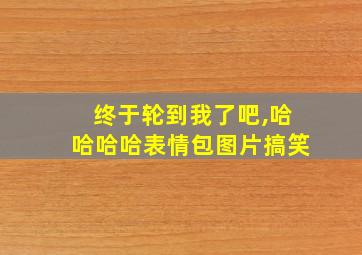 终于轮到我了吧,哈哈哈哈表情包图片搞笑